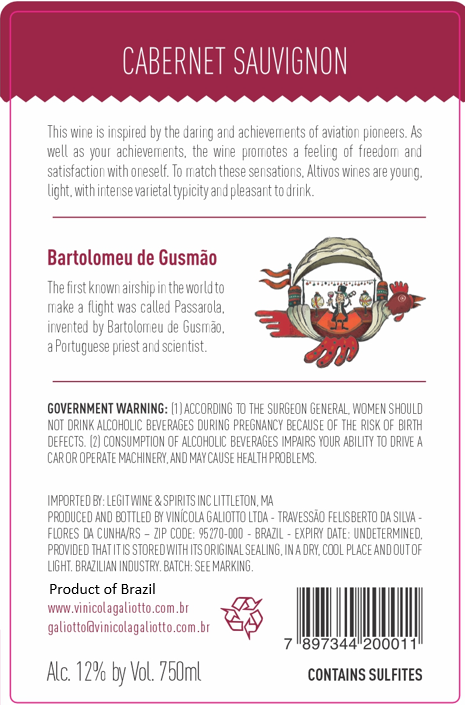 CABERNET SAUVIGNON

This wine is inspired by the daring and achievements of aviation pioneers. As well as your achievements, the wine promotes a feeling of freedom and satisfaction with oneself. To match these sensations, Altivos wines are young, light, with intense varietal typicity and pleasant to drink.

Bartolomeu de Gusmão

The first known airship in the world to make a flight was called Passarola, invented by Bartolomeu de Gusmão, a Portuguese priest and scientist.

GOVERNMENT WARNING: (1) ACCORDING TO THE SURGEON GENERAL, WOMEN SHOULD NOT DRINK ALCOHOLIC BEVERAGES DURING PREGNANCY BECAUSE OF THE RISK OF BIRTH DEFECTS. (2) CONSUMPTION OF ALCOHOLIC BEVERAGES IMPAIRS YOUR ABILITY TO DRIVE A CAR OR OPERATE MACHINERY, AND MAY CAUSE HEALTH PROBLEMS.

IMPORTED BY: LEGIT WINE & SPIRITS INC LITTLETON, MA
PRODUCED AND BOTTLED BY VINÍCOLA GALIOTTO LTDA - TRAVESSÃO FELISBERTO DA SILVA - FLORES DA CUNHA/RS – ZIP CODE: 95270-000 - BRAZIL - EXPIRY DATE: UNDETERMINED, PROVIDED THAT IT IS STORED WITH ITS ORIGINAL SEALING, IN A DRY, COOL PLACE AND OUT OF LIGHT. BRAZILIAN INDUSTRY. BATCH: SEE MARKING.

Product of Brazil
www.vinicolagaliotto.com.br
galiotto@vinicolagaliotto.com.br

7 897344 200011

Alc. 12% by Vol. 750ml

CONTAINS SULFITES